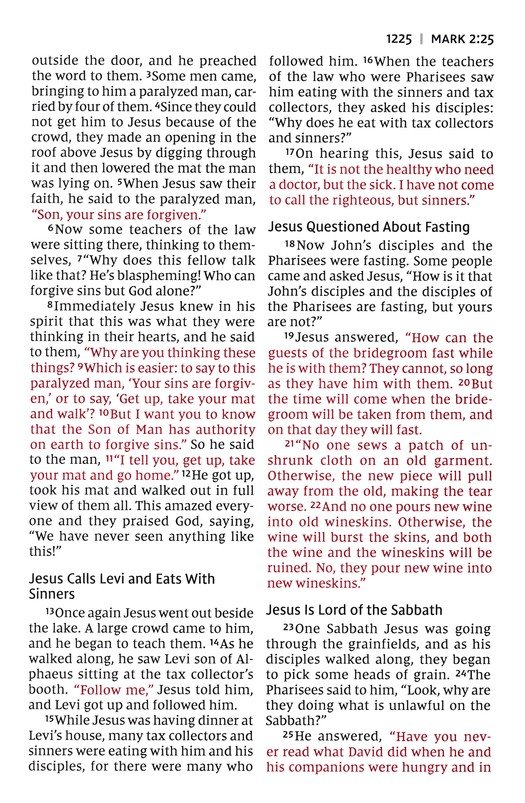 1225 | MARK 2:25

outside the door, and he preached the word to them. $^{3}$Some men came, bringing to him a paralyzed man, carried by four of them. $^{4}$Since they could not get him to Jesus because of the crowd, they made an opening in the roof above Jesus by digging through it and then lowered the mat the man was lying on. $^{5}$When Jesus saw their faith, he said to the paralyzed man, "Son, your sins are forgiven."

$^{6}$Now some teachers of the law were sitting there, thinking to themselves, $^{7}$"Why does this fellow talk like that? He's blaspheming! Who can forgive sins but God alone?"

$^{8}$Immediately Jesus knew in his spirit that this was what they were thinking in their hearts, and he said to them, "Why are you thinking these things? $^{9}$Which is easier: to say to this paralyzed man, 'Your sins are forgiven,' or to say, 'Get up, take your mat and walk'? $^{10}$But I want you to know that the Son of Man has authority on earth to forgive sins." So he said to the man, $^{11}$"I tell you, get up, take your mat and go home." $^{12}$He got up, took his mat and walked out in full view of them all. This amazed everyone and they praised God, saying, "We have never seen anything like this!"

Jesus Calls Levi and Eats With Sinners

$^{13}$Once again Jesus went out beside the lake. A large crowd came to him, and he began to teach them. $^{14}$As he walked along, he saw Levi son of Alphaeus sitting at the tax collector's booth. "Follow me," Jesus told him, and Levi got up and followed him.

$^{15}$While Jesus was having dinner at Levi's house, many tax collectors and sinners were eating with him and his disciples, for there were many who followed him. $^{16}$When the teachers of the law who were Pharisees saw him eating with the sinners and tax collectors, they asked his disciples: "Why does he eat with tax collectors and sinners?"

$^{17}$On hearing this, Jesus said to them, "It is not the healthy who need a doctor, but the sick. I have not come to call the righteous, but sinners."

Jesus Questioned About Fasting

$^{18}$Now John's disciples and the Pharisees were fasting. Some people came and asked Jesus, "How is it that John's disciples and the disciples of the Pharisees are fasting, but yours are not?"

$^{19}$Jesus answered, "How can the guests of the bridegroom fast while he is with them? They cannot, so long as they have him with them. $^{20}$But the time will come when the bridegroom will be taken from them, and on that day they will fast.

$^{21}$"No one sews a patch of unshrunk cloth on an old garment. Otherwise, the new piece will pull away from the old, making the tear worse. $^{22}$And no one pours new wine into old wineskins. Otherwise, the wine will burst the skins, and both the wine and the wineskins will be ruined. No, they pour new wine into new wineskins."

Jesus Is Lord of the Sabbath

$^{23}$One Sabbath Jesus was going through the grainfields, and as his disciples walked along, they began to pick some heads of grain. $^{24}$The Pharisees said to him, "Look, why are they doing what is unlawful on the Sabbath?"

$^{25}$He answered, "Have you never read what David did when he and his companions were hungry and in